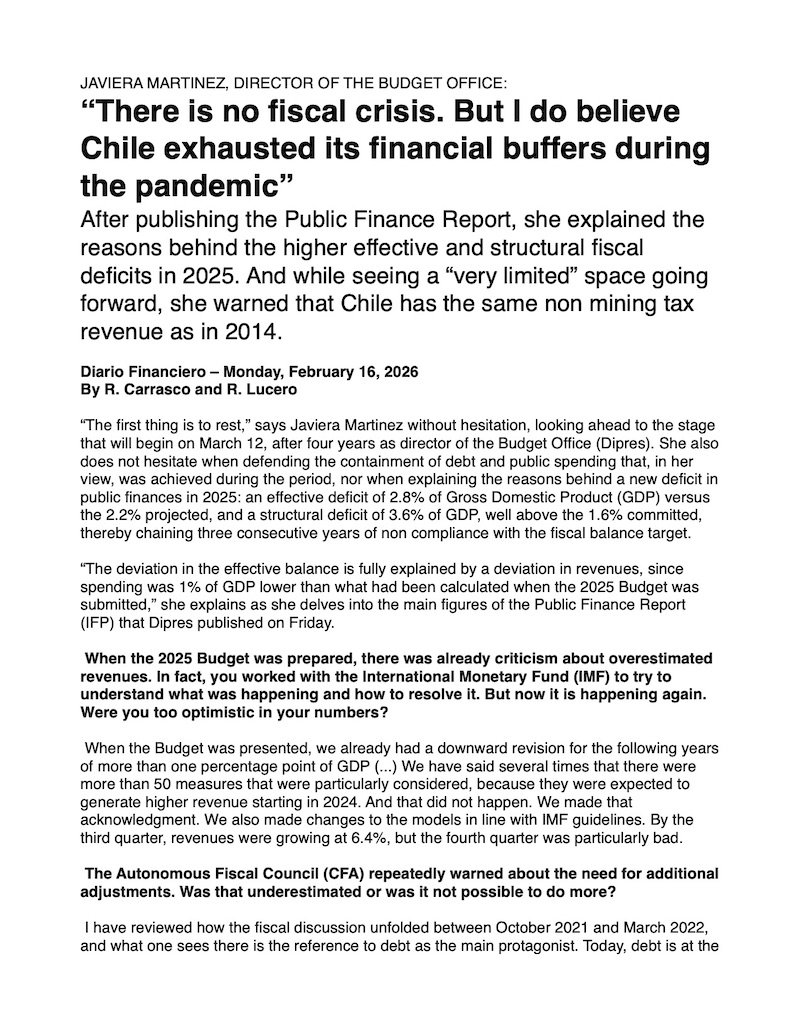 JAVIERA MARTINEZ, DIRECTOR OF THE BUDGET OFFICE:

“There is no fiscal crisis. But I do believe Chile exhausted its financial buffers during the pandemic”

After publishing the Public Finance Report, she explained the reasons behind the higher effective and structural fiscal deficits in 2025. And while seeing a “very limited” space going forward, she warned that Chile has the same non mining tax revenue as in 2014.

Diario Financiero – Monday, February 16, 2026
By R. Carrasco and R. Lucero

“The first thing is to rest,” says Javiera Martinez without hesitation, looking ahead to the stage that will begin on March 12, after four years as director of the Budget Office (Dipres). She also does not hesitate when defending the containment of debt and public spending that, in her view, was achieved during the period, nor when explaining the reasons behind a new deficit in public finances in 2025: an effective deficit of 2.8% of Gross Domestic Product (GDP) versus the 2.2% projected, and a structural deficit of 3.6% of GDP, well above the 1.6% committed, thereby chaining three consecutive years of non compliance with the fiscal balance target.

“The deviation in the effective balance is fully explained by a deviation in revenues, since spending was 1% of GDP lower than what had been calculated when the 2025 Budget was submitted,” she explains as she delves into the main figures of the Public Finance Report (IFP) that Dipres published on Friday.

When the 2025 Budget was prepared, there was already criticism about overestimated revenues. In fact, you worked with the International Monetary Fund (IMF) to try to understand what was happening and how to resolve it. But now it is happening again. Were you too optimistic in your numbers?

When the Budget was presented, we already had a downward revision for the following years of more than one percentage point of GDP (...) We have said several times that there were more than 50 measures that were particularly considered, because they were expected to generate higher revenue starting in 2024. And that did not happen. We made that acknowledgment. We also made changes to the models in line with IMF guidelines. By the third quarter, revenues were growing at 6.4%, but the fourth quarter was particularly bad.

The Autonomous Fiscal Council (CFA) repeatedly warned about the need for additional adjustments. Was that underestimated or was it not possible to do more?

I have reviewed how the fiscal discussion unfolded between October 2021 and March 2022, and what one sees there is the reference to debt as the main protagonist. Today, debt is at the